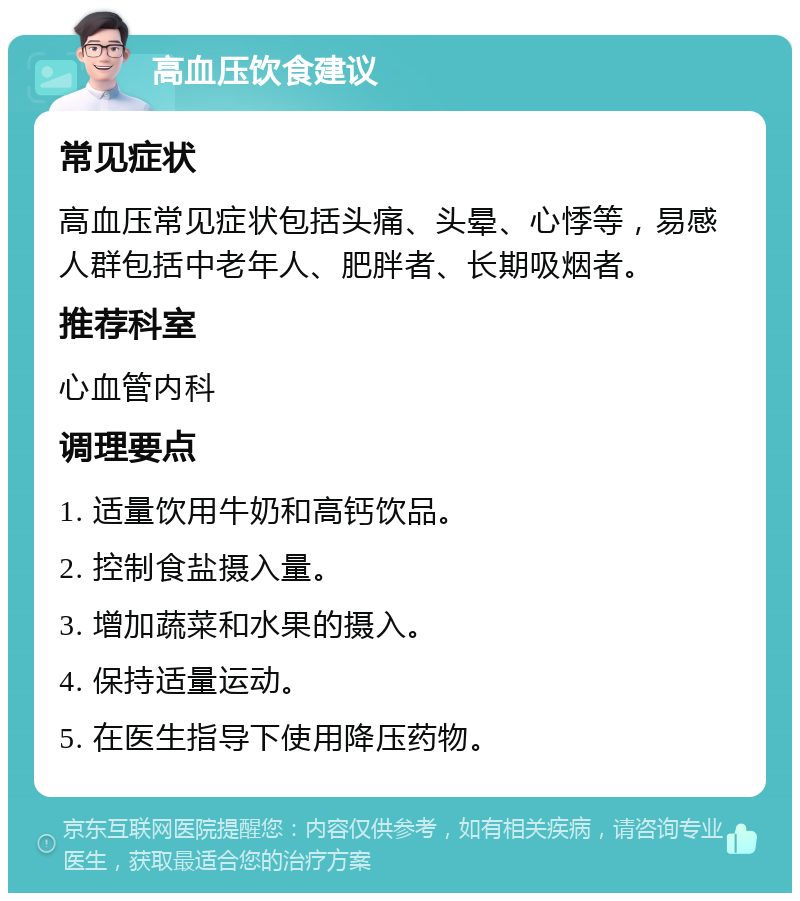 高血压饮食建议

常见症状

高血压常见症状包括头痛、头晕、心悸等，易感人群包括中老年人、肥胖者、长期吸烟者。

推荐科室

心血管内科

调理要点

1. 适量饮用牛奶和高钙饮品。

2. 控制食盐摄入量。

3. 增加蔬菜和水果的摄入。

4. 保持适量运动。

5. 在医生指导下使用降压药物。

京东互联网医院提醒您：内容仅供参考，如有相关疾病，请咨询专业医生，获取最适合您的治疗方案